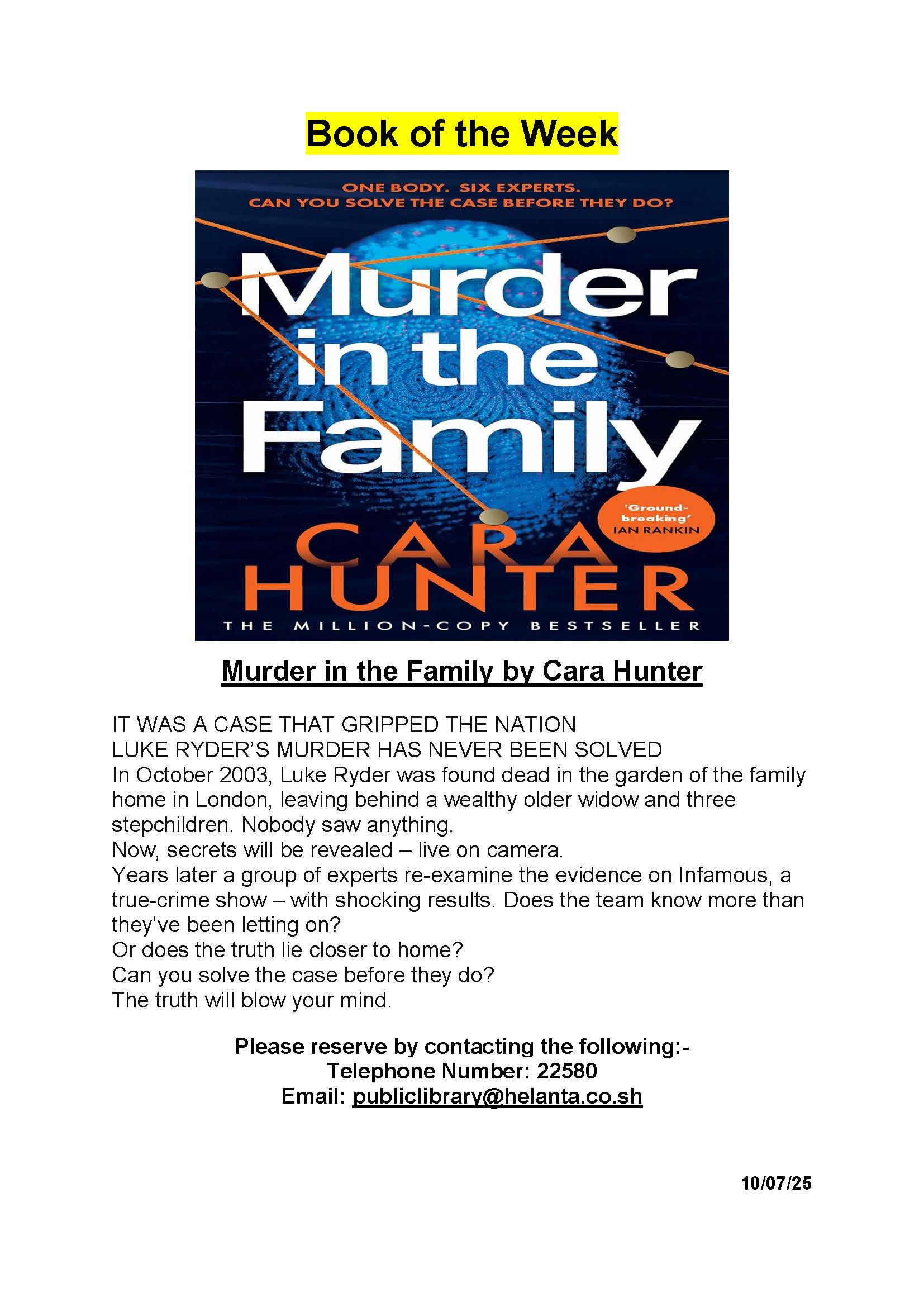 Book of the Week

ONE BODY. SIX EXPERTS.
CAN YOU SOLVE THE CASE BEFORE THEY DO?

Murder in the Family

'Ground-breaking'
IAN RANKIN

CARA HUNTER

THE MILLION-COPY BESTSELLER

Murder in the Family by Cara Hunter

IT WAS A CASE THAT GRIPPED THE NATION
LUKE RYDER'S MURDER HAS NEVER BEEN SOLVED
In October 2003, Luke Ryder was found dead in the garden of the family home in London, leaving behind a wealthy older widow and three stepchildren. Nobody saw anything.
Now, secrets will be revealed – live on camera.
Years later a group of experts re-examine the evidence on Infamous, a true-crime show – with shocking results. Does the team know more than they've been letting on?
Or does the truth lie closer to home?
Can you solve the case before they do?
The truth will blow your mind.

Please reserve by contacting the following:-
Telephone Number: 22580
Email: publiclibrary@helanta.co.sh

10/07/25